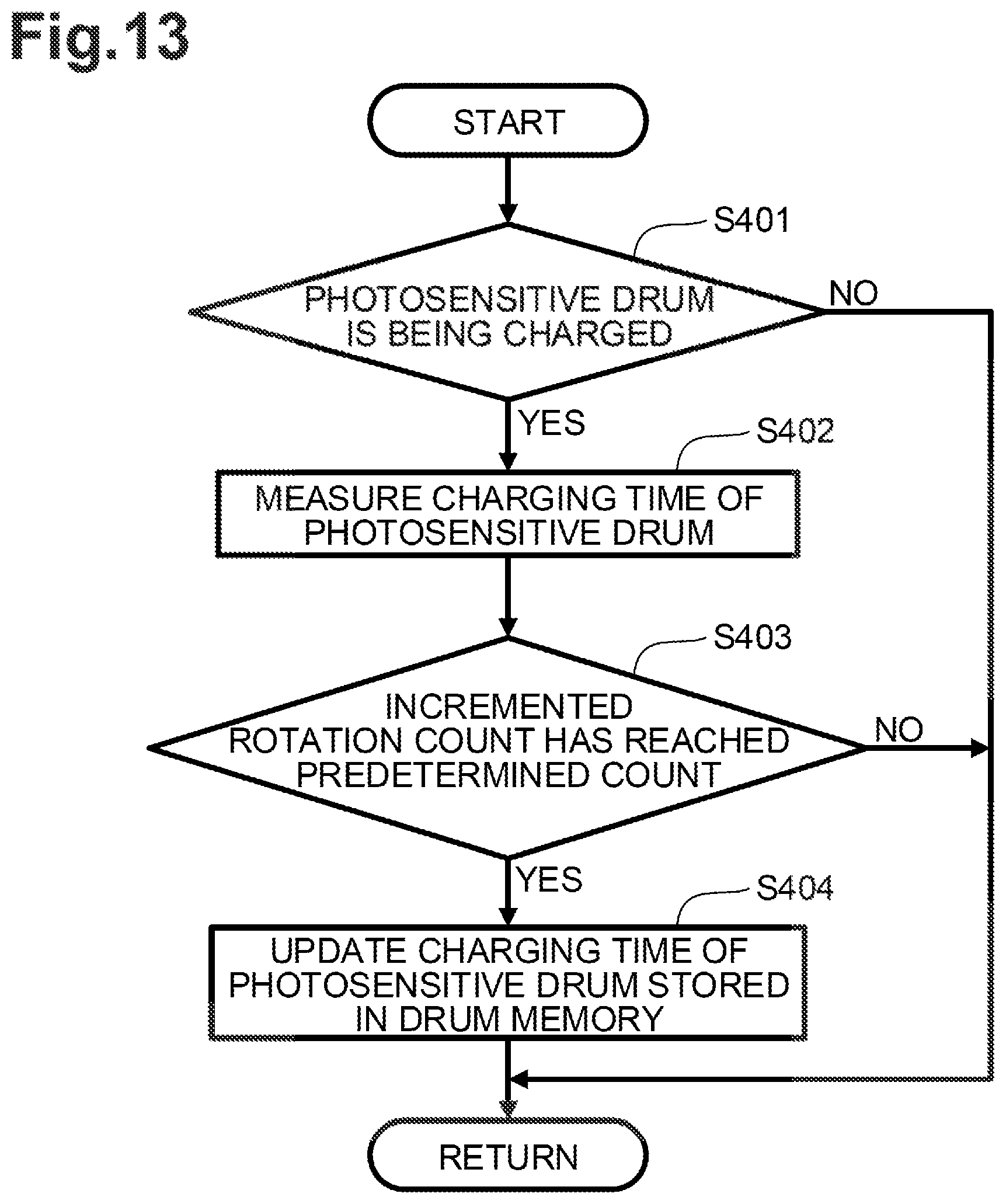 Fig.13

START

S401

PHOTOSENSITIVE DRUM IS BEING CHARGED

NO

YES

S402

MEASURE CHARGING TIME OF PHOTOSENSITIVE DRUM

S403

INCREMENTED ROTATION COUNT HAS REACHED PREDETERMINED COUNT

NO

YES

S404

UPDATE CHARGING TIME OF PHOTOSENSITIVE DRUM STORED IN DRUM MEMORY

RETURN